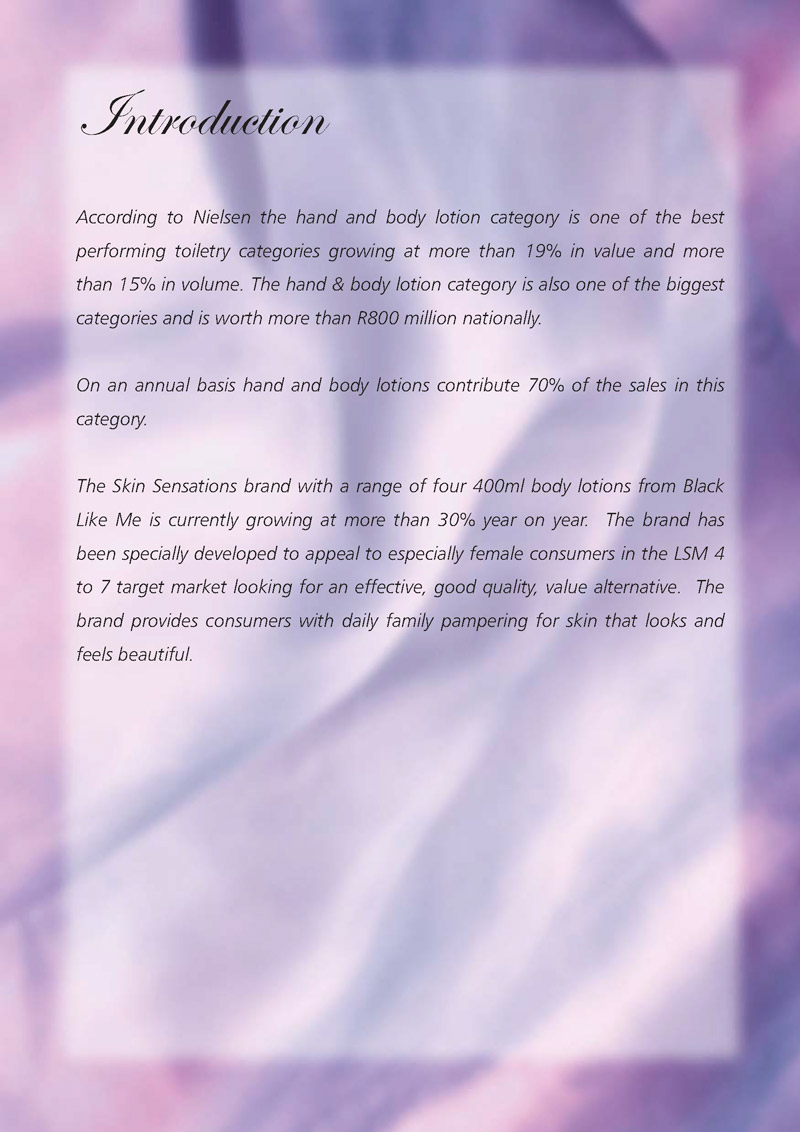 Introduction

According to Nielsen the hand and body lotion category is one of the best performing toiletry categories growing at more than 19% in value and more than 15% in volume. The hand & body lotion category is also one of the biggest categories and is worth more than R800 million nationally.

On an annual basis hand and body lotions contribute 70% of the sales in this category.

The Skin Sensations brand with a range of four 400ml body lotions from Black Like Me is currently growing at more than 30% year on year. The brand has been specially developed to appeal to especially female consumers in the LSM 4 to 7 target market looking for an effective, good quality, value alternative. The brand provides consumers with daily family pampering for skin that looks and feels beautiful.